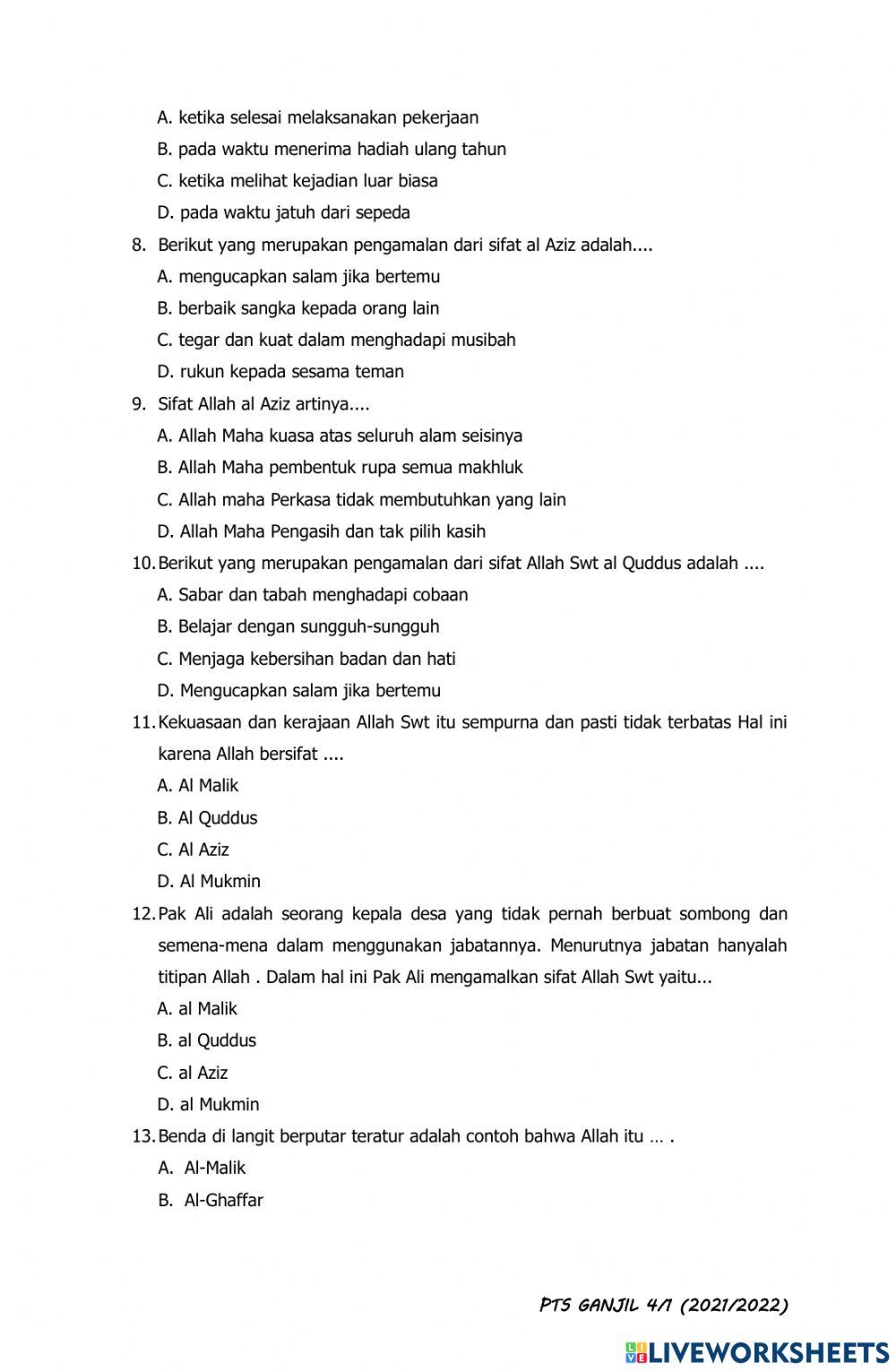 A. ketika selesai melaksanakan pekerjaan
B. pada waktu menerima hadiah ulang tahun
C. ketika melihat kejadian luar biasa
D. pada waktu jatuh dari sepeda

8. Berikut yang merupakan pengamalan dari sifat al Aziz adalah....
A. mengucapkan salam jika bertemu
B. berbaik sangka kepada orang lain
C. tegar dan kuat dalam menghadapi musibah
D. rukun kepada sesama teman

9. Sifat Allah al Aziz artinya....
A. Allah Maha kuasa atas seluruh alam seisinya
B. Allah Maha pembentuk rupa semua makhluk
C. Allah maha Perkasa tidak membutuhkan yang lain
D. Allah Maha Pengasih dan tak pilih kasih

10. Berikut yang merupakan pengamalan dari sifat Allah Swt al Quddus adalah ....
A. Sabar dan tabah menghadapi cobaan
B. Belajar dengan sungguh-sungguh
C. Menjaga kebersihan badan dan hati
D. Mengucapkan salam jika bertemu

11. Kekuasaan dan kerajaan Allah Swt itu sempurna dan pasti tidak terbatas Hal ini karena Allah bersifat ....
A. Al Malik
B. Al Quddus
C. Al Aziz
D. Al Mukmin

12. Pak Ali adalah seorang kepala desa yang tidak pernah berbuat sombong dan semena-mena dalam menggunakan jabatannya. Menurutnya jabatan hanyalah titipan Allah . Dalam hal ini Pak Ali mengamalkan sifat Allah Swt yaitu...
A. al Malik
B. al Quddus
C. al Aziz
D. al Mukmin

13. Benda di langit berputar teratur adalah contoh bahwa Allah itu … .
A. Al-Malik
B. Al-Ghaffar

PTS GANJIL 4/1 (2021/2022)

LIVEWORKSHEETS